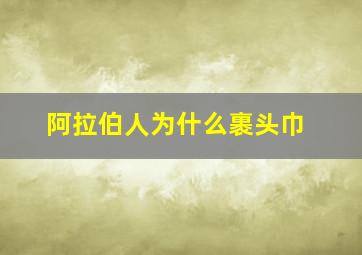 阿拉伯人为什么裹头巾